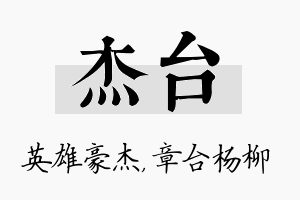 杰台

英雄豪杰，章台杨柳